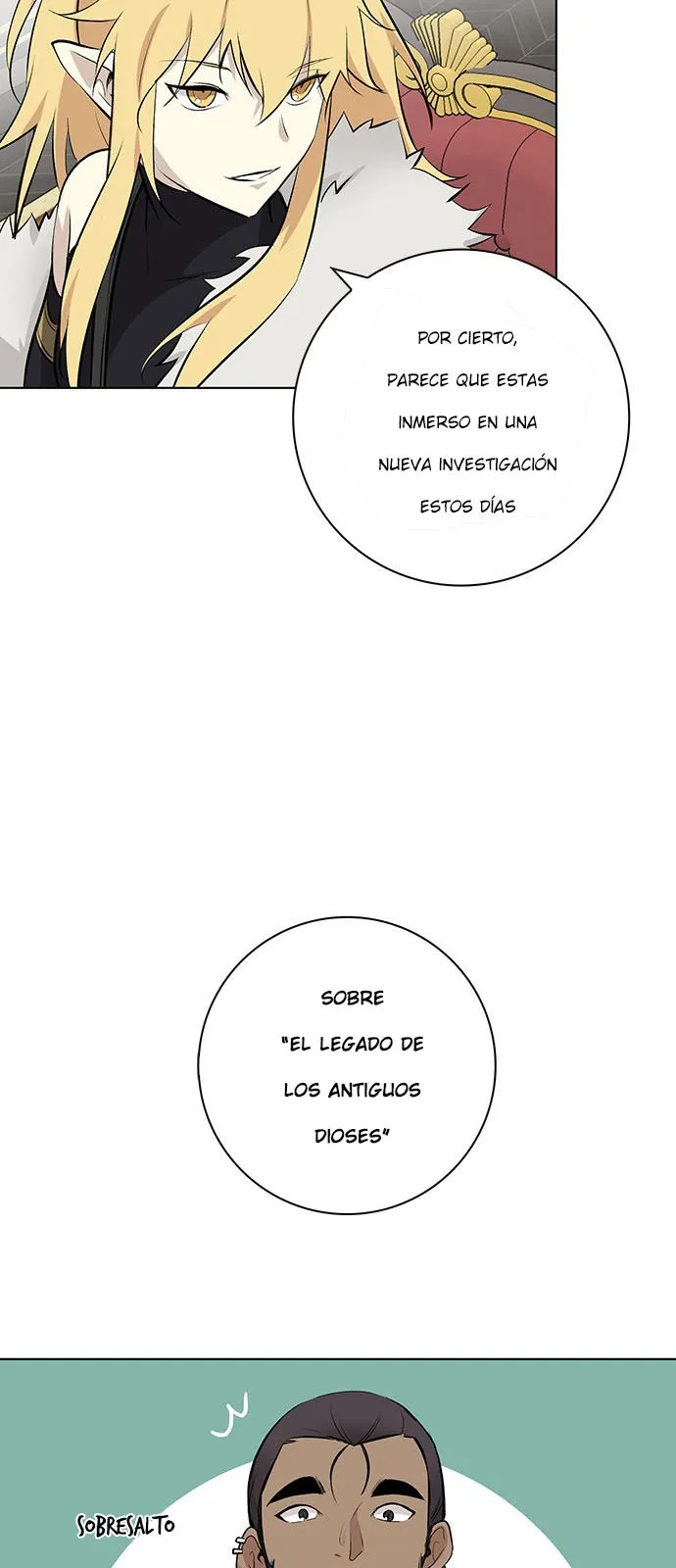 POR CIERTO, PARECE QUE ESTAS INMERSO EN UNA NUEVA INVESTIGACIÓN ESTOS DÍAS

SOBRE "EL LEGADO DE LOS ANTIGUOS DIOSES"

SOBRESALTO